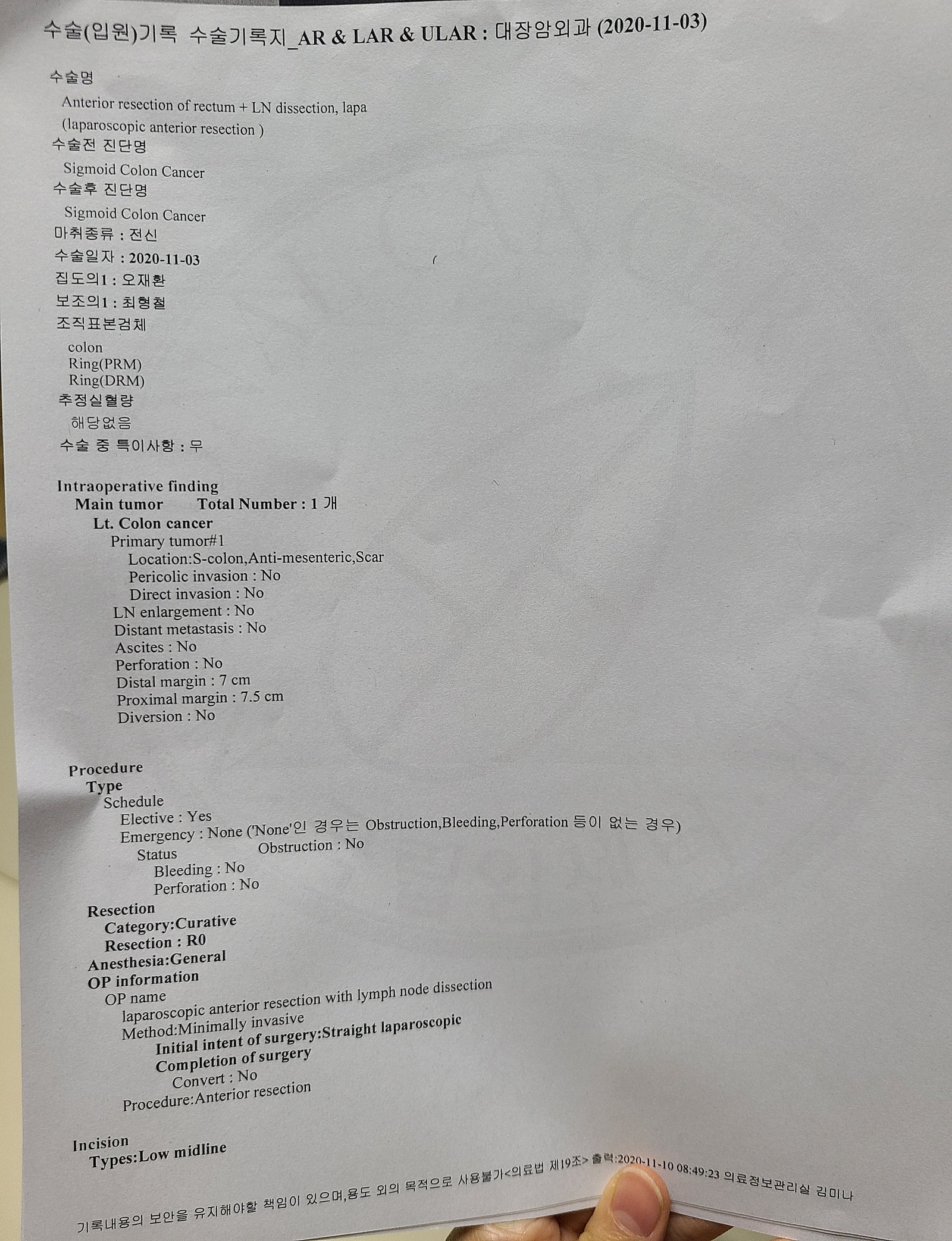 수술(입원)기록 수술기록지_AR & LAR & ULAR : 대장암외과 (2020-11-03)

수술명
Anterior resection of rectum + LN dissection, lapa
(laparoscopic anterior resection )
수술전 진단명
Sigmoid Colon Cancer
수술후 진단명
Sigmoid Colon Cancer
마취종류 : 전신
수술일자 : 2020-11-03
집도의1 : 오재환
보조의1 : 최형철
조직표본검체
colon
Ring(PRM)
Ring(DRM)
추정실혈량
해당없음
수술 중 특이사항 : 무

Intraoperative finding
Main tumor Total Number : 1 개
Lt. Colon cancer
Primary tumor#1
Location:S-colon,Anti-mesenteric,Scar
Pericolic invasion : No
Direct invasion : No
LN enlargement : No
Distant metastasis : No
Ascites : No
Perforation : No
Distal margin : 7 cm
Proximal margin : 7.5 cm
Diversion : No

Procedure
Type
Schedule
Elective : Yes
Emergency : None ('None'인 경우는 Obstruction,Bleeding,Perforation 등이 없는 경우)
Status Obstruction : No
Bleeding : No
Perforation : No
Resection
Category:Curative
Resection : R0
Anesthesia:General
OP information
OP name
laparoscopic anterior resection with lymph node dissection
Method:Minimally invasive
Initial intent of surgery:Straight laparoscopic
Completion of surgery
Convert : No
Procedure:Anterior resection

Incision
Types:Low midline

기록내용의 보안을 유지해야할 책임이 있으며,용도 외의 목적으로 사용불가<의료법 제19조> 출력:2020-11-10 08:49:23 의료정보관리실 김미나